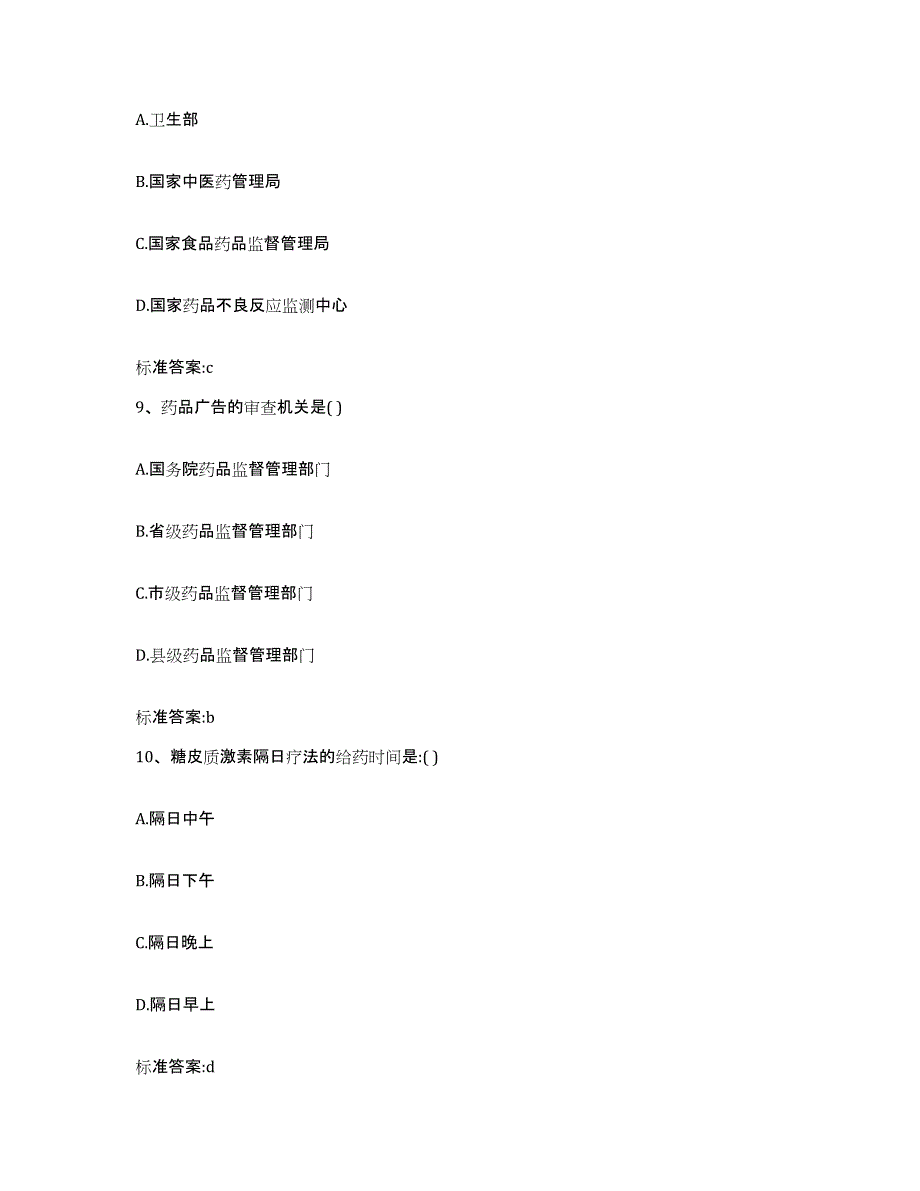 A.卫生部

B.国家中医药管理局

C.国家食品药品监督管理局

D.国家药品不良反应监测中心

标准答案:c

9、药品广告的审查机关是( )

A.国务院药品监督管理部门

B.省级药品监督管理部门

C.市级药品监督管理部门

D.县级药品监督管理部门

标准答案:b

10、糖皮质激素隔日疗法的给药时间是:( )

A.隔日中午

B.隔日下午

C.隔日晚上

D.隔日早上

标准答案:d